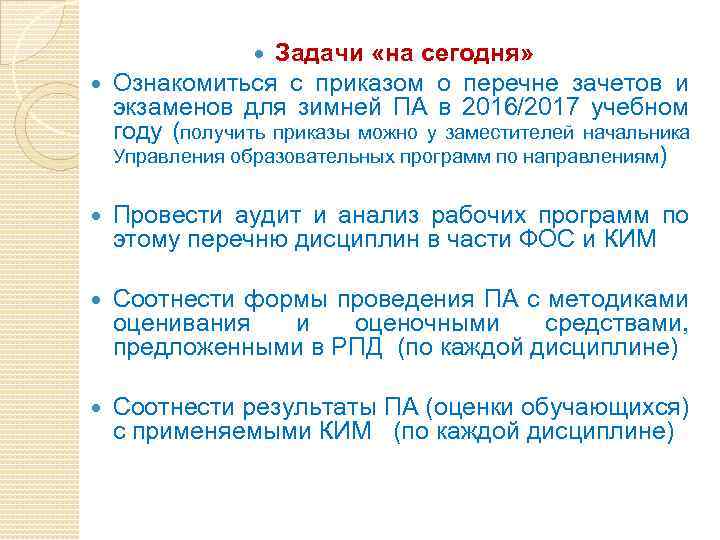 Задачи «на сегодня»

Ознакомиться с приказом о перечне зачетов и экзаменов для зимней ПА в 2016/2017 учебном году (получить приказы можно у заместителей начальника Управления образовательных программ по направлениям)

Провести аудит и анализ рабочих программ по этому перечню дисциплин в части ФОС и КИМ

Соотнести формы проведения ПА с методиками оценивания и оценочными средствами, предложенными в РПД (по каждой дисциплине)

Соотнести результаты ПА (оценки обучающихся) с применяемыми КИМ (по каждой дисциплине)